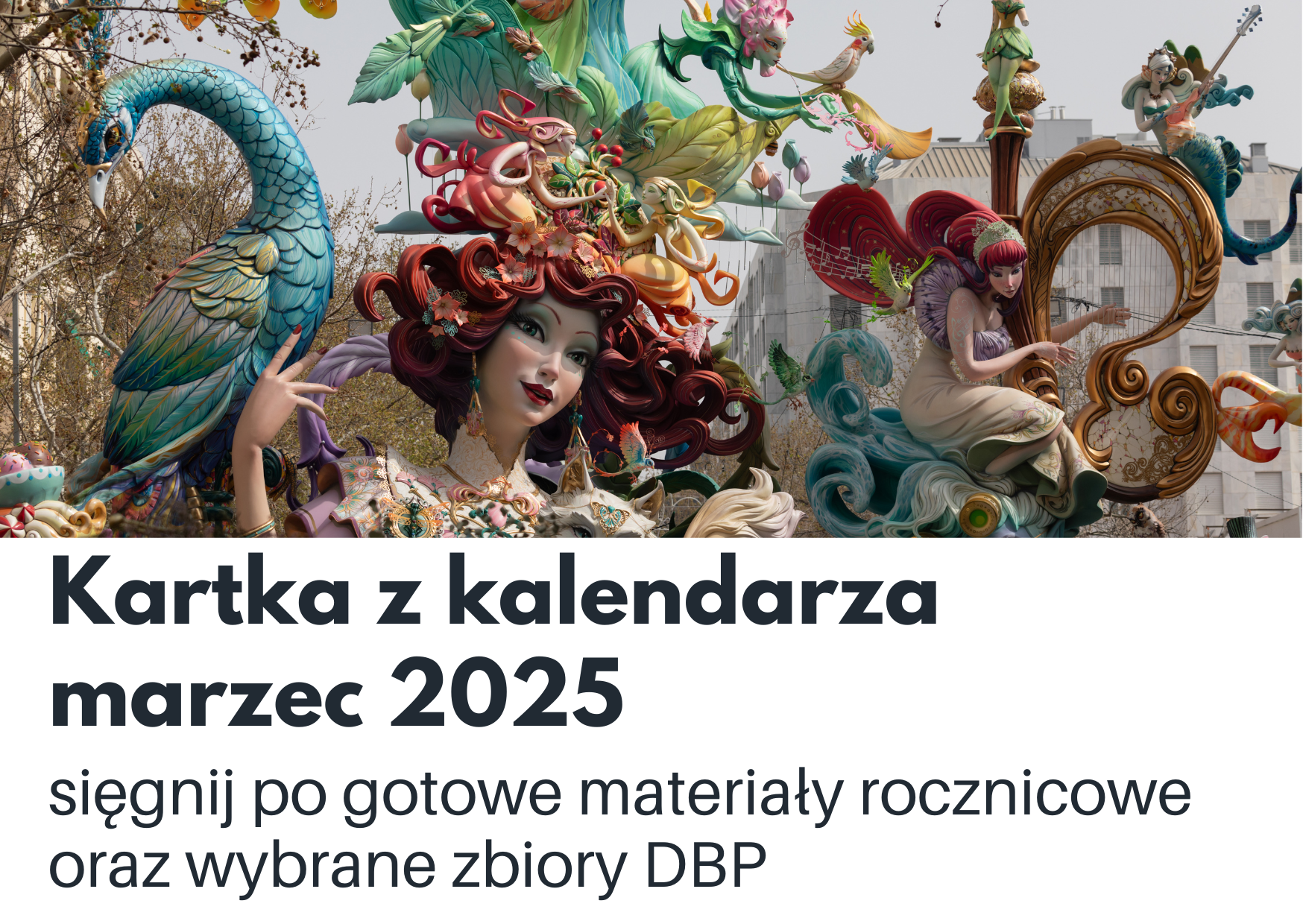 Kartka z kalendarza marzec 2025

sięgnij po gotowe materiały rocznicowe oraz wybrane zbiory DBP